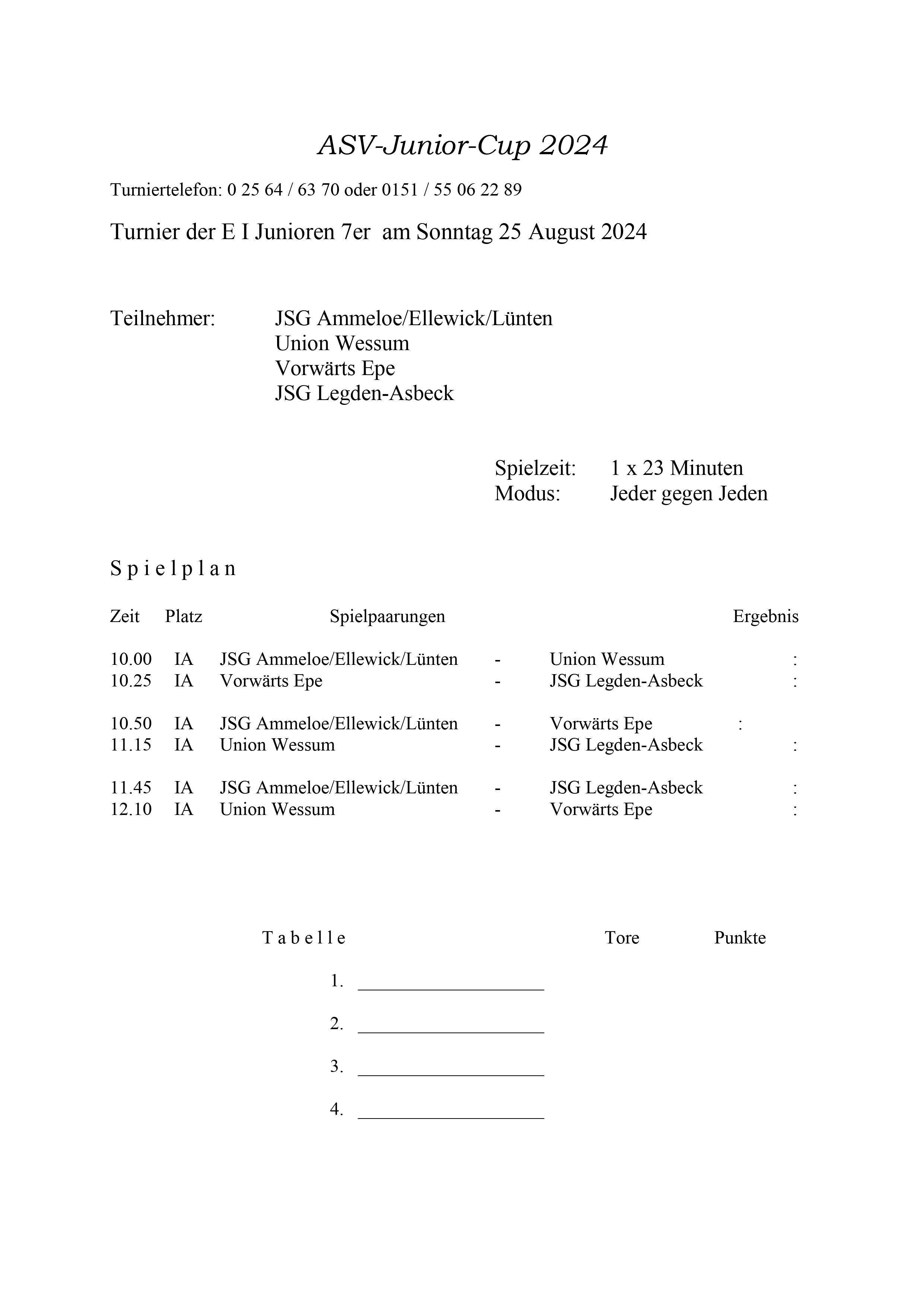 ASV-Junior-Cup 2024

Turniertelefon: 0 25 64 / 63 70 oder 0151 / 55 06 22 89

Turnier der E I Junioren 7er am Sonntag 25 August 2024

Teilnehmer: JSG Ammeloe/Ellewick/Lünten
Union Wessum
Vorwärts Epe
JSG Legden-Asbeck

Spielzeit: 1 x 23 Minuten
Modus: Jeder gegen Jeden

S p i e l p l a n

| Zeit | Platz | Spielpaarungen | | | Ergebnis |
|---|---|---|---|---|---|
| 10.00 | IA | JSG Ammeloe/Ellewick/Lünten | - | Union Wessum | : |
| 10.25 | IA | Vorwärts Epe | - | JSG Legden-Asbeck | : |
| 10.50 | IA | JSG Ammeloe/Ellewick/Lünten | - | Vorwärts Epe | : |
| 11.15 | IA | Union Wessum | - | JSG Legden-Asbeck | : |
| 11.45 | IA | JSG Ammeloe/Ellewick/Lünten | - | JSG Legden-Asbeck | : |
| 12.10 | IA | Union Wessum | - | Vorwärts Epe | : |

T a b e l l e Tore Punkte

1. ____________________

2. ____________________

3. ____________________

4. ____________________